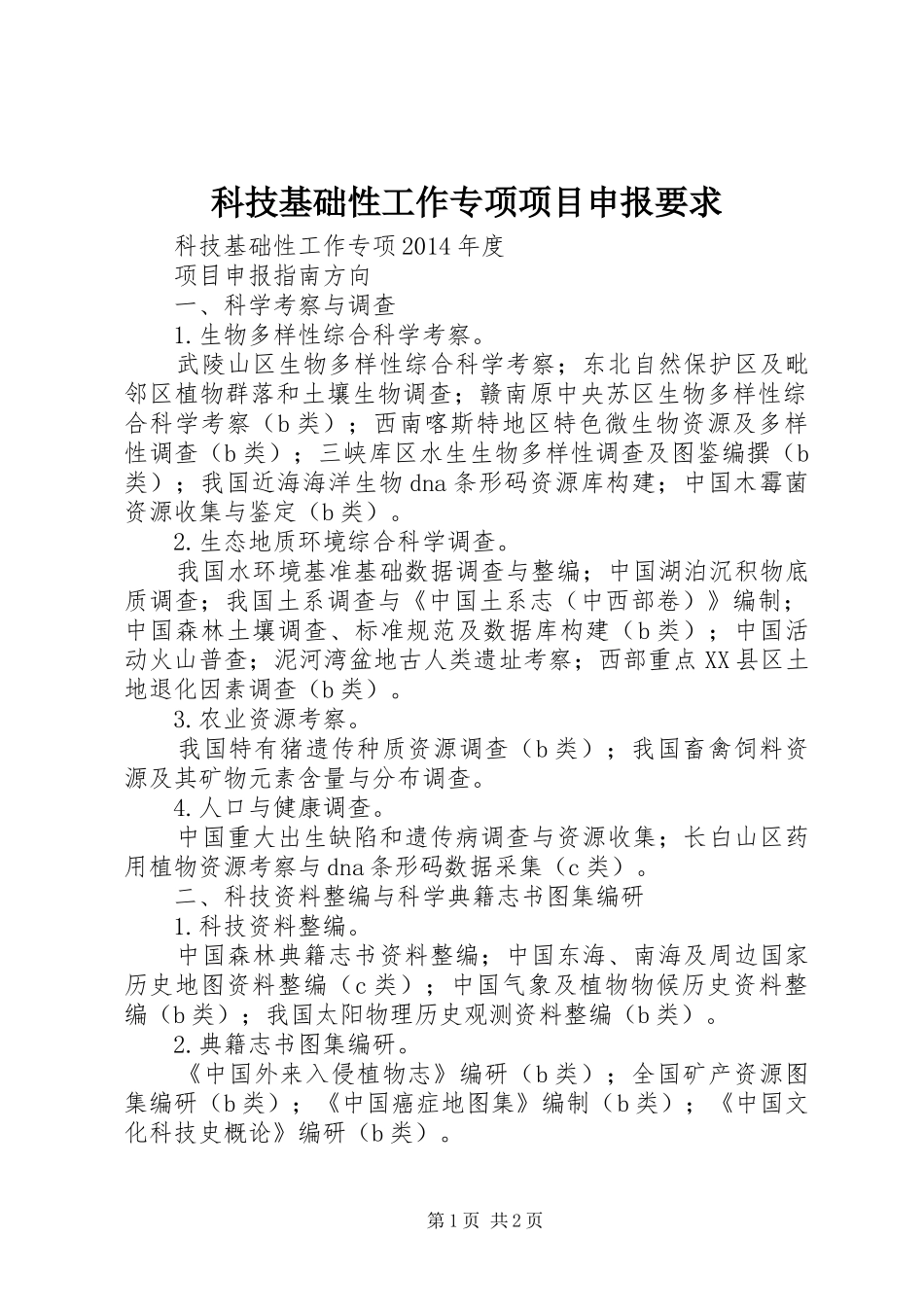 科技基础性工作专项项目申报要求

科技基础性工作专项2014年度

项目申报指南方向

一、科学考察与调查

1.生物多样性综合科学考察。

武陵山区生物多样性综合科学考察；东北自然保护区及毗邻区植物群落和土壤生物调查；赣南原中央苏区生物多样性综合科学考察（b类）；西南喀斯特地区特色微生物资源及多样性调查（b类）；三峡库区水生生物多样性调查及图鉴编撰（b类）；我国近海海洋生物dna条形码资源库构建；中国木霉菌资源收集与鉴定（b类）。

2.生态地质环境综合科学调查。

我国水环境基准基础数据调查与整编；中国湖泊沉积物底质调查；我国土系调查与《中国土系志（中西部卷）》编制；中国森林土壤调查、标准规范及数据库构建（b类）；中国活动火山普查；泥河湾盆地古人类遗址考察；西部重点XX县区土地退化因素调查（b类）。

3.农业资源考察。

我国特有猪遗传种质资源调查（b类）；我国畜禽饲料资源及其矿物元素含量与分布调查。

4.人口与健康调查。

中国重大出生缺陷和遗传病调查与资源收集；长白山区药用植物资源考察与dna条形码数据采集（c类）。

二、科技资料整编与科学典籍志书图集编研

1.科技资料整编。

中国森林典籍志书资料整编；中国东海、南海及周边国家历史地图资料整编（c类）；中国气象及植物物候历史资料整编（b类）；我国太阳物理历史观测资料整编（b类）。

2.典籍志书图集编研。

《中国外来入侵植物志》编研（b类）；全国矿产资源图集编研（b类）；《中国癌症地图集》编制（b类）；《中国文化科技史概论》编研（b类）。

第1页 共2页